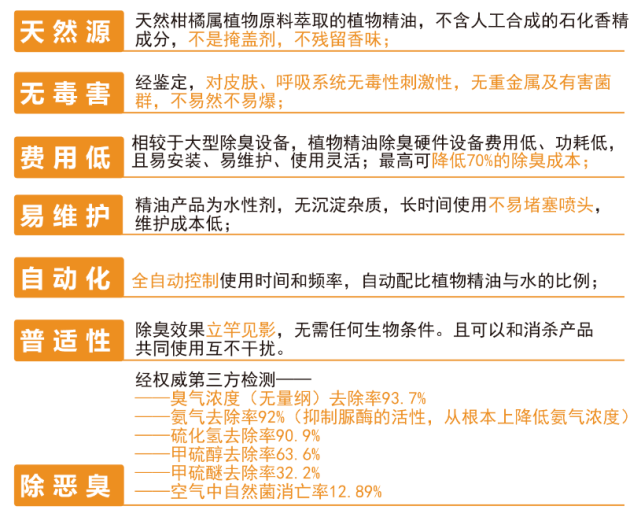 天然源

天然柑橘属植物原料萃取的植物精油，不含人工合成的石化香精成分，不是掩盖剂，不残留香味；

无毒害

经鉴定，对皮肤、呼吸系统无毒性刺激性，无重金属及有害菌群，不易然不易爆；

费用低

相较于大型除臭设备，植物精油除臭硬件设备费用低、功耗低，且易安装、易维护、使用灵活；最高可降低70%的除臭成本；

易维护

精油产品为水性剂，无沉淀杂质，长时间使用不易堵塞喷头，维护成本低；

自动化

全自动控制使用时间和频率，自动配比植物精油与水的比例；

普适性

除臭效果立竿见影，无需任何生物条件。且可以和消杀产品共同使用互不干扰。

除恶臭

经权威第三方检测——
——臭气浓度（无量纲）去除率93.7%
——氨气去除率92%（抑制脲酶的活性，从根本上降低氨气浓度）
——硫化氢去除率90.9%
——甲硫醇去除率63.6%
——甲硫醚去除率32.2%
——空气中自然菌消亡率12.89%